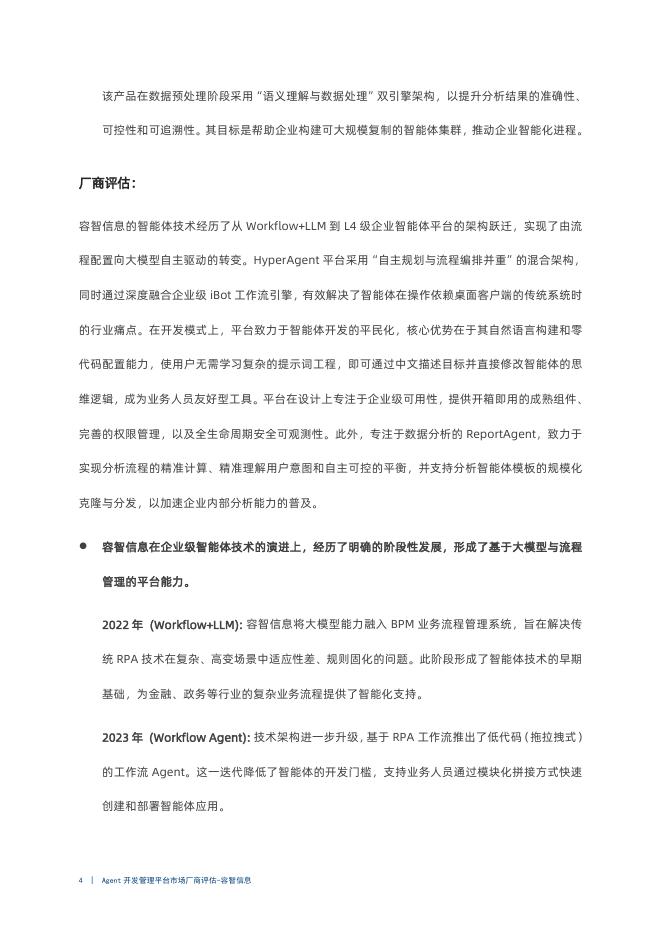 该产品在数据预处理阶段采用“语义理解与数据处理”双引擎架构，以提升分析结果的准确性、可控性和可追溯性。其目标是帮助企业构建可大规模复制的智能体集群，推动企业智能化进程。

厂商评估：

容智信息的智能体技术经历了从 Workflow+LLM 到 L4 级企业智能体平台的架构跃迁，实现了由流程配置向大模型自主驱动的转变。HyperAgent 平台采用“自主规划与流程编排并重”的混合架构，同时通过深度融合企业级 iBot 工作流引擎，有效解决了智能体在操作依赖桌面客户端的传统系统时的行业痛点。在开发模式上，平台致力于智能体开发的平民化，核心优势在于其自然语言构建和零代码配置能力，使用户无需学习复杂的提示词工程，即可通过中文描述目标并直接修改智能体的思维逻辑，成为业务人员友好型工具。平台在设计上专注于企业级可用性，提供开箱即用的成熟组件、完善的权限管理，以及全生命周期安全可观测性。此外，专注于数据分析的 ReportAgent，致力于实现分析流程的精准计算、精准理解用户意图和自主可控的平衡，并支持分析智能体模板的规模化克隆与分发，以加速企业内部分析能力的普及。

● 容智信息在企业级智能体技术的演进上，经历了明确的阶段性发展，形成了基于大模型与流程管理的平台能力。

2022 年 (Workflow+LLM): 容智信息将大模型能力融入 BPM 业务流程管理系统，旨在解决传统 RPA 技术在复杂、高变场景中适应性差、规则固化的问题。此阶段形成了智能体技术的早期基础，为金融、政务等行业的复杂业务流程提供了智能化支持。

2023 年 (Workflow Agent): 技术架构进一步升级，基于 RPA 工作流推出了低代码（拖拉拽式）的工作流 Agent。这一迭代降低了智能体的开发门槛，支持业务人员通过模块化拼接方式快速创建和部署智能体应用。

4 | Agent 开发管理平台市场厂商评估-容智信息